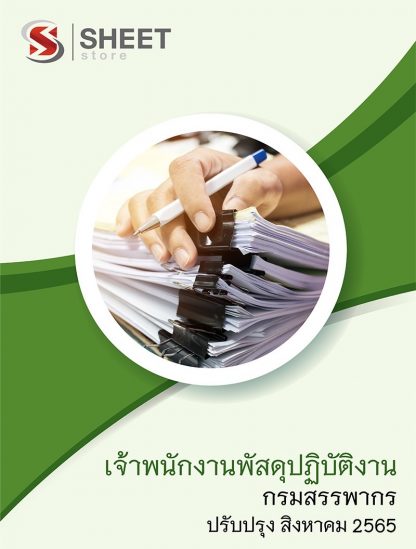 SHEET
store

เจ้าพนักงานพัสดุปฏิบัติงาน
กรมสรรพากร
ปรับปรุง สิงหาคม 2565